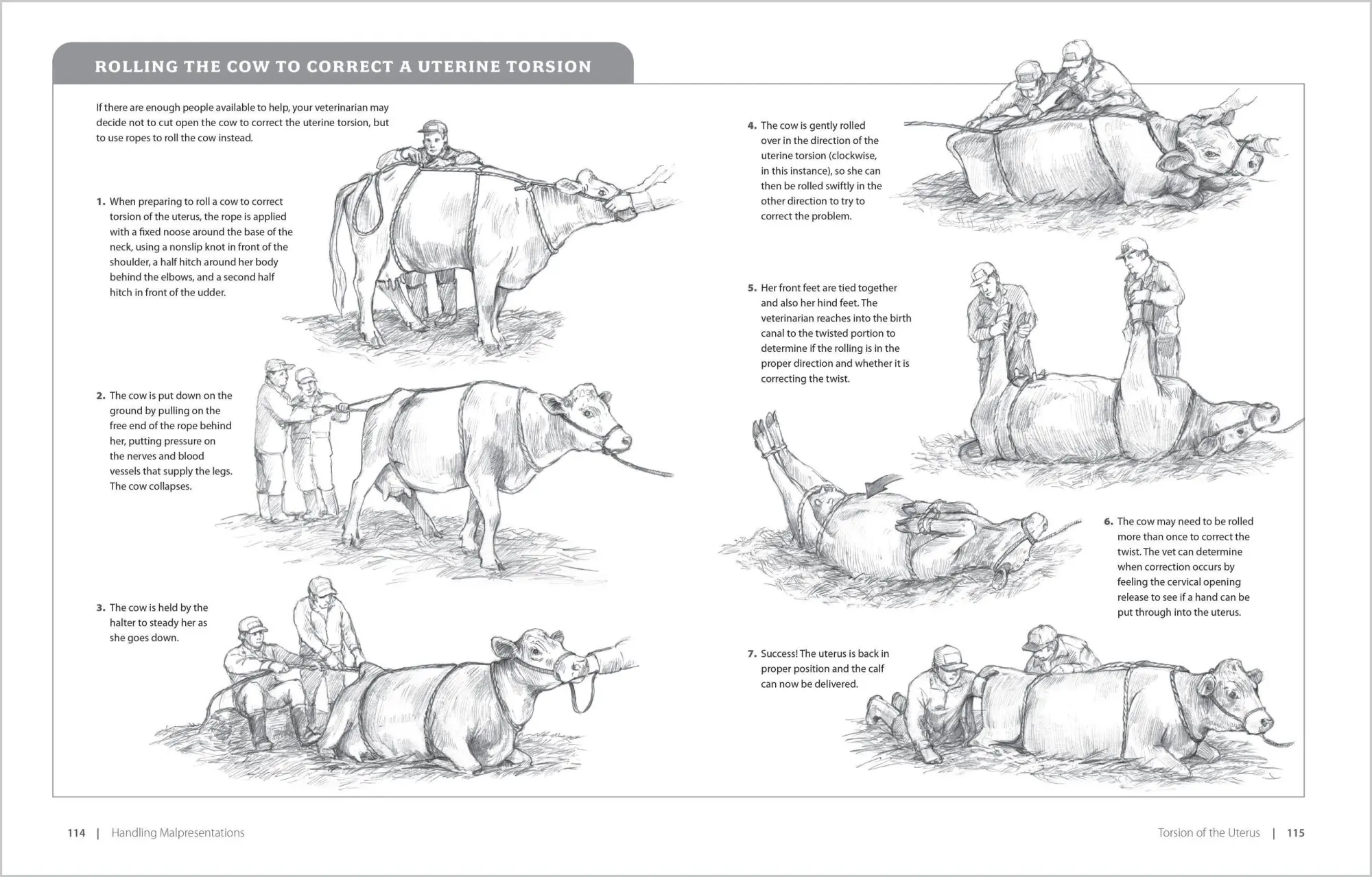 ROLLING THE COW TO CORRECT A UTERINE TORSION

If there are enough people available to help, your veterinarian may decide not to cut open the cow to correct the uterine torsion, but to use ropes to roll the cow instead.

1. When preparing to roll a cow to correct torsion of the uterus, the rope is applied with a fixed noose around the base of the neck, using a nonslip knot in front of the shoulder, a half hitch around her body behind the elbows, and a second half hitch in front of the udder.

2. The cow is put down on the ground by pulling on the free end of the rope behind her, putting pressure on the nerves and blood vessels that supply the legs. The cow collapses.

3. The cow is held by the halter to steady her as she goes down.

4. The cow is gently rolled over in the direction of the uterine torsion (clockwise, in this instance), so she can then be rolled swiftly in the other direction to try to correct the problem.

5. Her front feet are tied together and also her hind feet. The veterinarian reaches into the birth canal to the twisted portion to determine if the rolling is in the proper direction and whether it is correcting the twist.

6. The cow may need to be rolled more than once to correct the twist. The vet can determine when correction occurs by feeling the cervical opening release to see if a hand can be put through into the uterus.

7. Success! The uterus is back in proper position and the calf can now be delivered.

114 | Handling Malpresentations

Torsion of the Uterus | 115